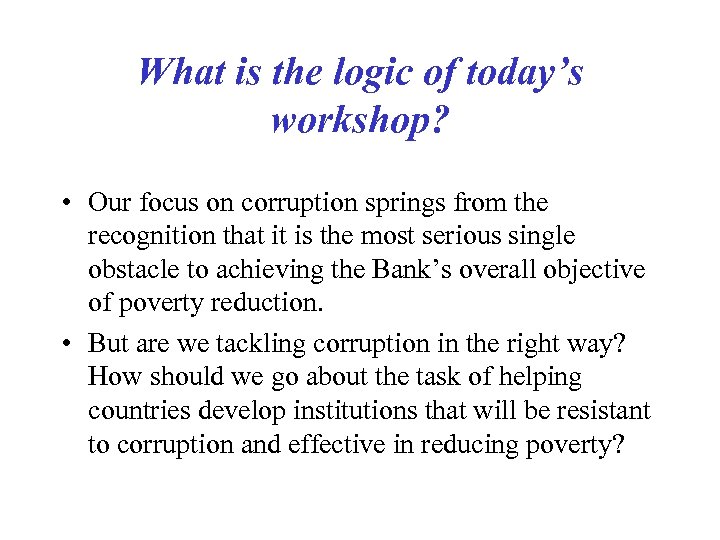 What is the logic of today’s workshop?

• Our focus on corruption springs from the recognition that it is the most serious single obstacle to achieving the Bank’s overall objective of poverty reduction.

• But are we tackling corruption in the right way? How should we go about the task of helping countries develop institutions that will be resistant to corruption and effective in reducing poverty?